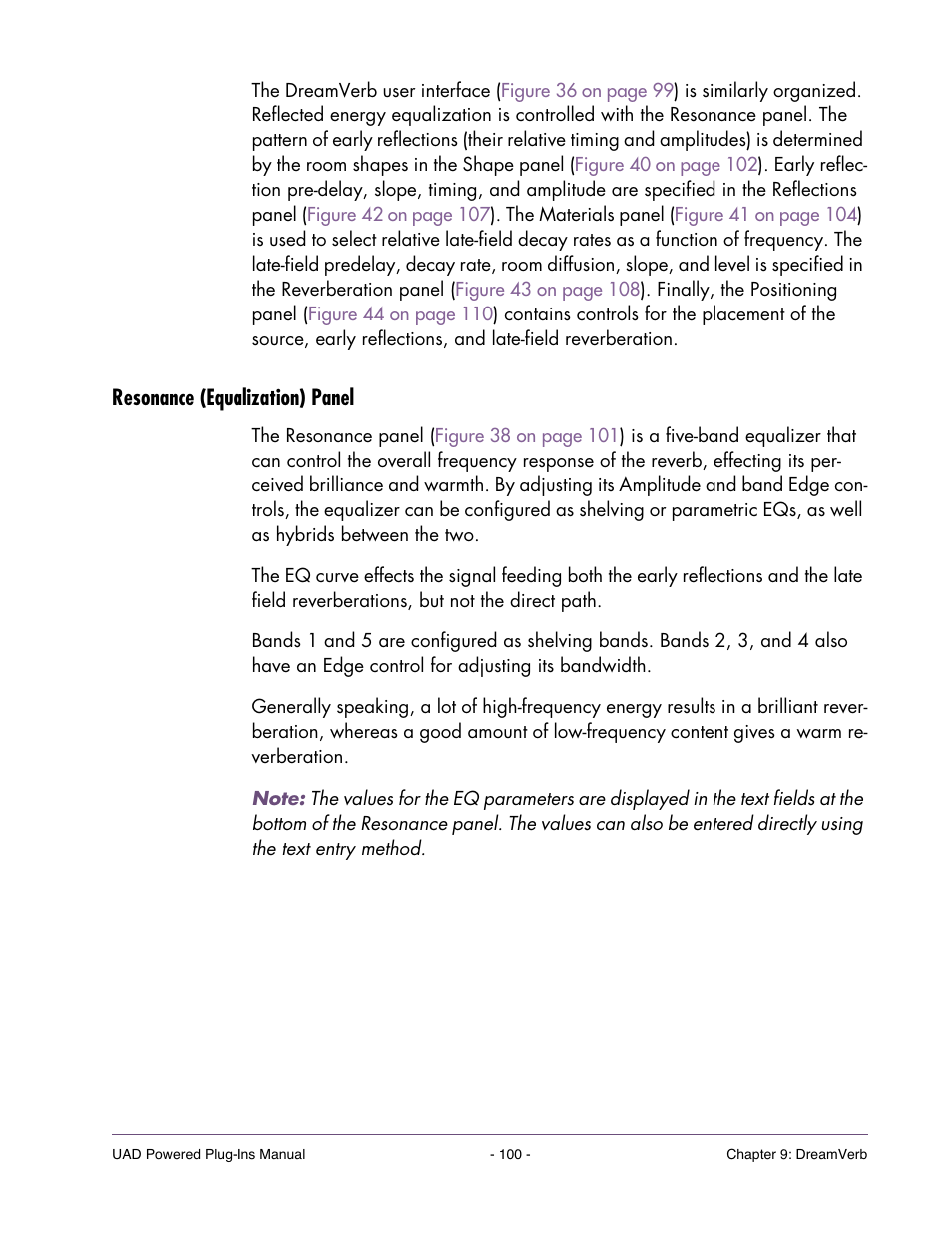 The DreamVerb user interface (Figure 36 on page 99) is similarly organized. Reflected energy equalization is controlled with the Resonance panel. The pattern of early reflections (their relative timing and amplitudes) is determined by the room shapes in the Shape panel (Figure 40 on page 102). Early reflection pre-delay, slope, timing, and amplitude are specified in the Reflections panel (Figure 42 on page 107). The Materials panel (Figure 41 on page 104) is used to select relative late-field decay rates as a function of frequency. The late-field predelay, decay rate, room diffusion, slope, and level is specified in the Reverberation panel (Figure 43 on page 108). Finally, the Positioning panel (Figure 44 on page 110) contains controls for the placement of the source, early reflections, and late-field reverberation.

Resonance (Equalization) Panel

The Resonance panel (Figure 38 on page 101) is a five-band equalizer that can control the overall frequency response of the reverb, effecting its perceived brilliance and warmth. By adjusting its Amplitude and band Edge controls, the equalizer can be configured as shelving or parametric EQs, as well as hybrids between the two.

The EQ curve effects the signal feeding both the early reflections and the late field reverberations, but not the direct path.

Bands 1 and 5 are configured as shelving bands. Bands 2, 3, and 4 also have an Edge control for adjusting its bandwidth.

Generally speaking, a lot of high-frequency energy results in a brilliant reverberation, whereas a good amount of low-frequency content gives a warm reverberation.

Note: The values for the EQ parameters are displayed in the text fields at the bottom of the Resonance panel. The values can also be entered directly using the text entry method.

UAD Powered Plug-Ins Manual - 100 - Chapter 9: DreamVerb